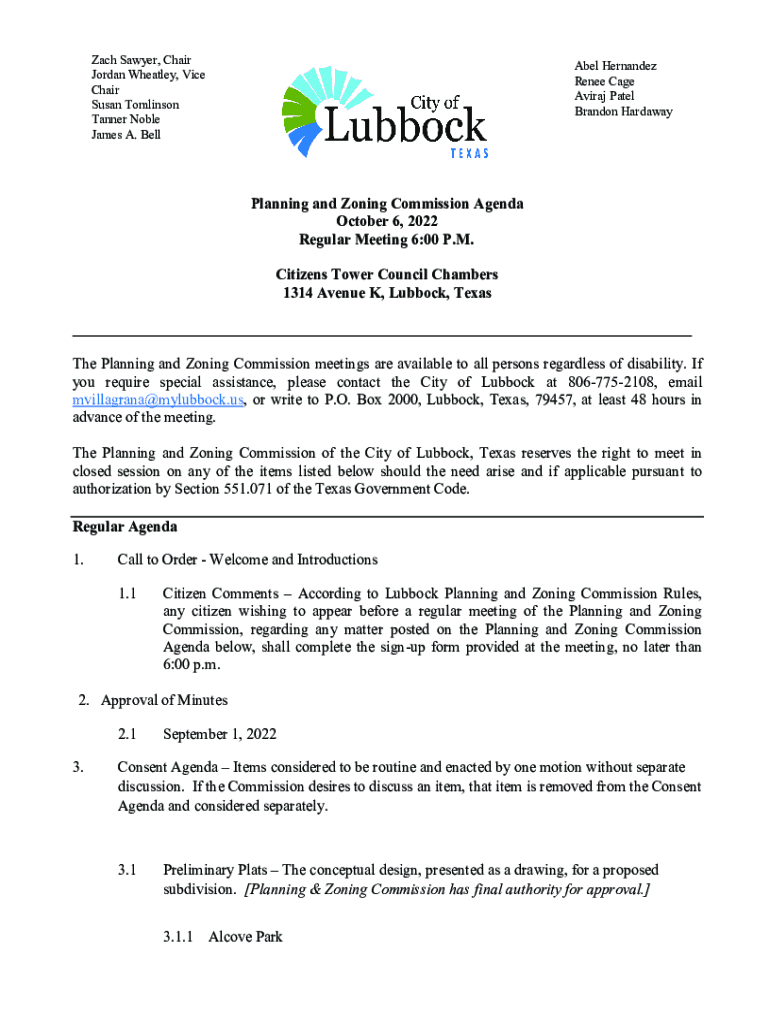 Zach Sawyer, Chair
Jordan Wheatley, Vice Chair
Susan Tomlinson
Tanner Noble
James A. Bell

City of Lubbock
TEXAS

Abel Hernandez
Renee Cage
Aviraj Patel
Brandon Hardaway

Planning and Zoning Commission Agenda
October 6, 2022
Regular Meeting 6:00 P.M.

Citizens Tower Council Chambers
1314 Avenue K, Lubbock, Texas

The Planning and Zoning Commission meetings are available to all persons regardless of disability. If you require special assistance, please contact the City of Lubbock at 806-775-2108, email mvillagrana@mylubbock.us, or write to P.O. Box 2000, Lubbock, Texas, 79457, at least 48 hours in advance of the meeting.

The Planning and Zoning Commission of the City of Lubbock, Texas reserves the right to meet in closed session on any of the items listed below should the need arise and if applicable pursuant to authorization by Section 551.071 of the Texas Government Code.

Regular Agenda

1. Call to Order - Welcome and Introductions

1.1 Citizen Comments – According to Lubbock Planning and Zoning Commission Rules, any citizen wishing to appear before a regular meeting of the Planning and Zoning Commission, regarding any matter posted on the Planning and Zoning Commission Agenda below, shall complete the sign-up form provided at the meeting, no later than 6:00 p.m.

2. Approval of Minutes

2.1 September 1, 2022

3. Consent Agenda – Items considered to be routine and enacted by one motion without separate discussion. If the Commission desires to discuss an item, that item is removed from the Consent Agenda and considered separately.

3.1 Preliminary Plats – The conceptual design, presented as a drawing, for a proposed subdivision. [Planning & Zoning Commission has final authority for approval.]

3.1.1 Alcove Park